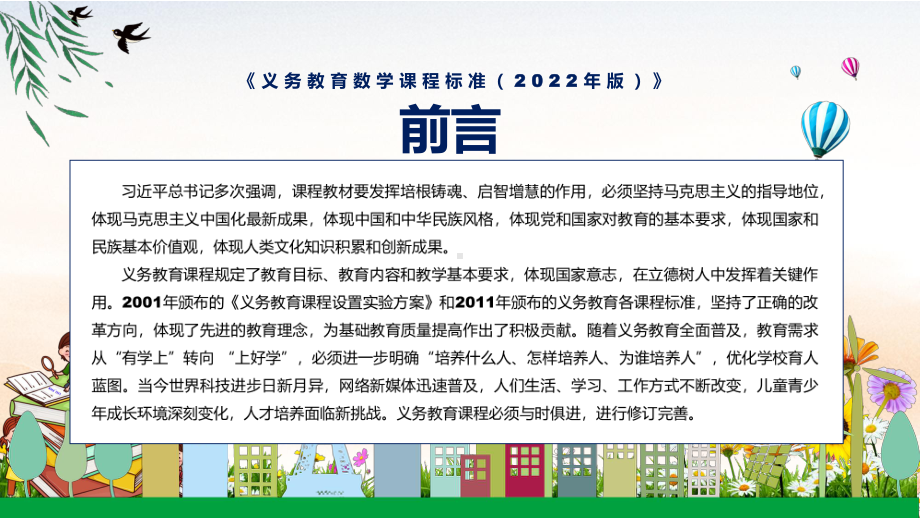 《义务教育数学课程标准（2022年版）》

前言

习近平总书记多次强调，课程教材要发挥培根铸魂、启智增慧的作用，必须坚持马克思主义的指导地位，体现马克思主义中国化最新成果，体现中国和中华民族风格，体现党和国家对教育的基本要求，体现国家和民族基本价值观，体现人类文化知识积累和创新成果。

义务教育课程规定了教育目标、教育内容和教学基本要求，体现国家意志，在立德树人中发挥着关键作用。2001年颁布的《义务教育课程设置实验方案》和2011年颁布的义务教育各课程标准，坚持了正确的改革方向，体现了先进的教育理念，为基础教育质量提高作出了积极贡献。随着义务教育全面普及，教育需求从“有学上”转向 “上好学”，必须进一步明确“培养什么人、怎样培养人、为谁培养人”，优化学校育人蓝图。当今世界科技进步日新月异，网络新媒体迅速普及，人们生活、学习、工作方式不断改变，儿童青少年成长环境深刻变化，人才培养面临新挑战。义务教育课程必须与时俱进，进行修订完善。